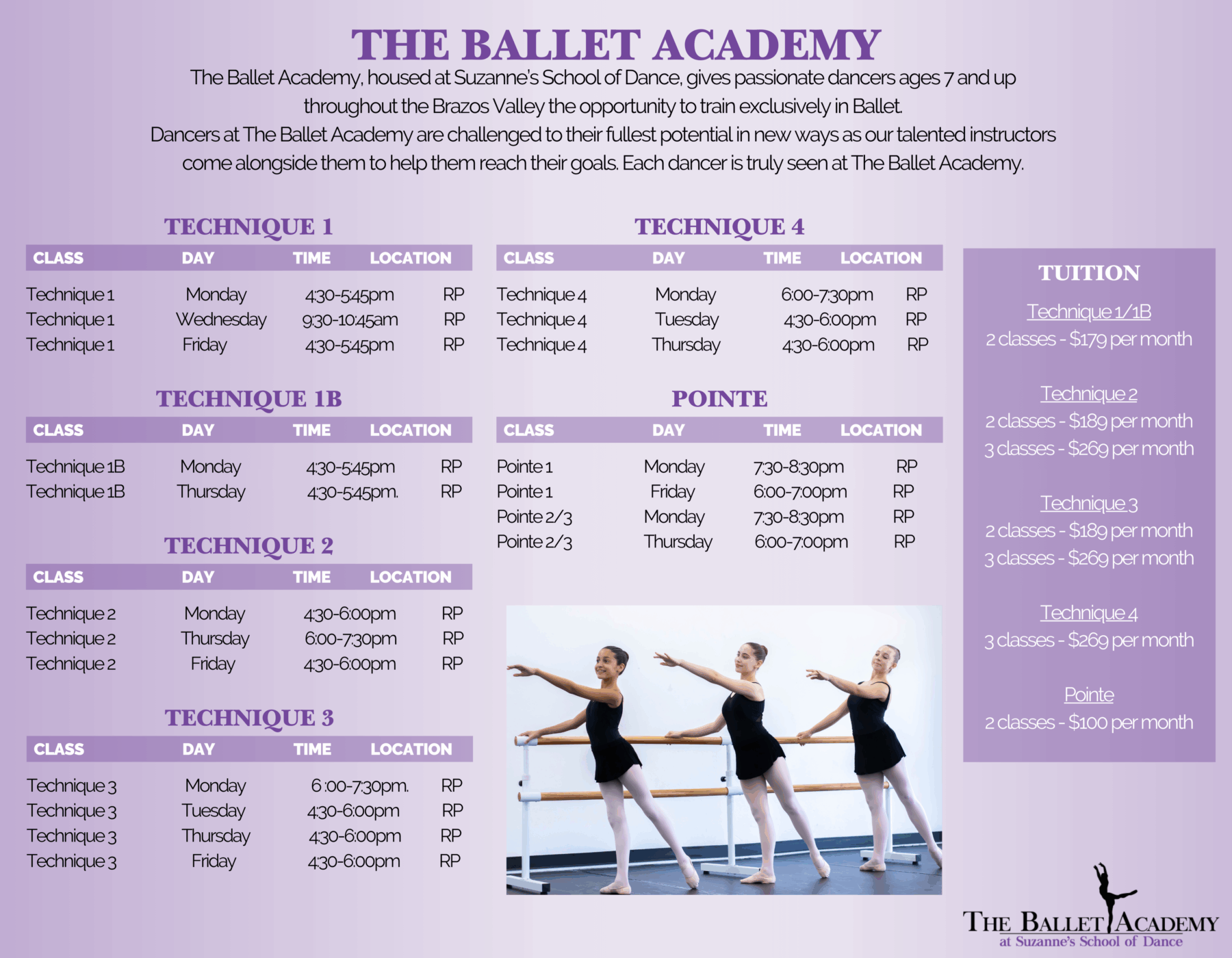 THE BALLET ACADEMY

The Ballet Academy, housed at Suzanne's School of Dance, gives passionate dancers ages 7 and up throughout the Brazos Valley the opportunity to train exclusively in Ballet.
Dancers at The Ballet Academy are challenged to their fullest potential in new ways as our talented instructors come alongside them to help them reach their goals. Each dancer is truly seen at The Ballet Academy.

TECHNIQUE 1

| CLASS | DAY | TIME | LOCATION |
|---|---|---|---|
| Technique 1 | Monday | 4:30-5:45pm | RP |
| Technique 1 | Wednesday | 9:30-10:45am | RP |
| Technique 1 | Friday | 4:30-5:45pm | RP |

TECHNIQUE 1B

| CLASS | DAY | TIME | LOCATION |
|---|---|---|---|
| Technique 1B | Monday | 4:30-5:45pm | RP |
| Technique 1B | Thursday | 4:30-5:45pm. | RP |

TECHNIQUE 2

| CLASS | DAY | TIME | LOCATION |
|---|---|---|---|
| Technique 2 | Monday | 4:30-6:00pm | RP |
| Technique 2 | Thursday | 6:00-7:30pm | RP |
| Technique 2 | Friday | 4:30-6:00pm | RP |

TECHNIQUE 3

| CLASS | DAY | TIME | LOCATION |
|---|---|---|---|
| Technique 3 | Monday | 6:00-7:30pm. | RP |
| Technique 3 | Tuesday | 4:30-6:00pm | RP |
| Technique 3 | Thursday | 4:30-6:00pm | RP |
| Technique 3 | Friday | 4:30-6:00pm | RP |

TECHNIQUE 4

| CLASS | DAY | TIME | LOCATION |
|---|---|---|---|
| Technique 4 | Monday | 6:00-7:30pm | RP |
| Technique 4 | Tuesday | 4:30-6:00pm | RP |
| Technique 4 | Thursday | 4:30-6:00pm | RP |

POINTE

| CLASS | DAY | TIME | LOCATION |
|---|---|---|---|
| Pointe 1 | Monday | 7:30-8:30pm | RP |
| Pointe 1 | Friday | 6:00-7:00pm | RP |
| Pointe 2/3 | Monday | 7:30-8:30pm | RP |
| Pointe 2/3 | Thursday | 6:00-7:00pm | RP |

TUITION

Technique 1/1B
2 classes - $179 per month

Technique 2
2 classes - $189 per month
3 classes - $269 per month

Technique 3
2 classes - $189 per month
3 classes - $269 per month

Technique 4
3 classes - $269 per month

Pointe
2 classes - $100 per month

THE BALLET ACADEMY
at Suzanne's School of Dance